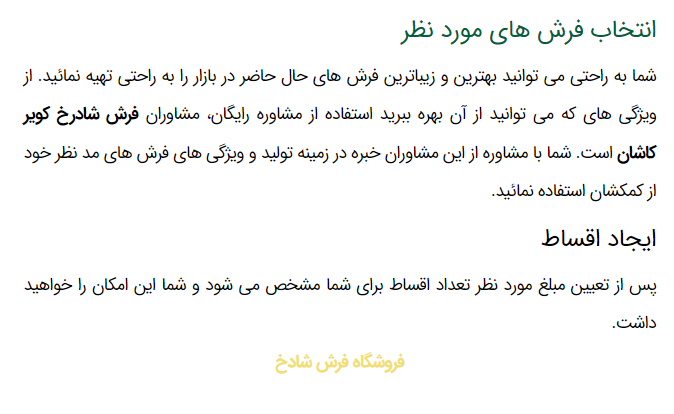 انتخاب فرش های مورد نظر

شما به راحتی می توانید بهترین و زیباترین فرش های حال حاضر در بازار را به راحتی تهیه نمائید. از ویژگی های که می توانید از آن بهره ببرید استفاده از مشاوره رایگان، مشاوران فرش شادرخ کویر کاشان است. شما با مشاوره از این مشاوران خبره در زمینه تولید و ویژگی های فرش های مد نظر خود از کمکشان استفاده نمائید.

ایجاد اقساط

پس از تعیین مبلغ مورد نظر تعداد اقساط برای شما مشخص می شود و شما این امکان را خواهید داشت.

فروشگاه فرش شادخ